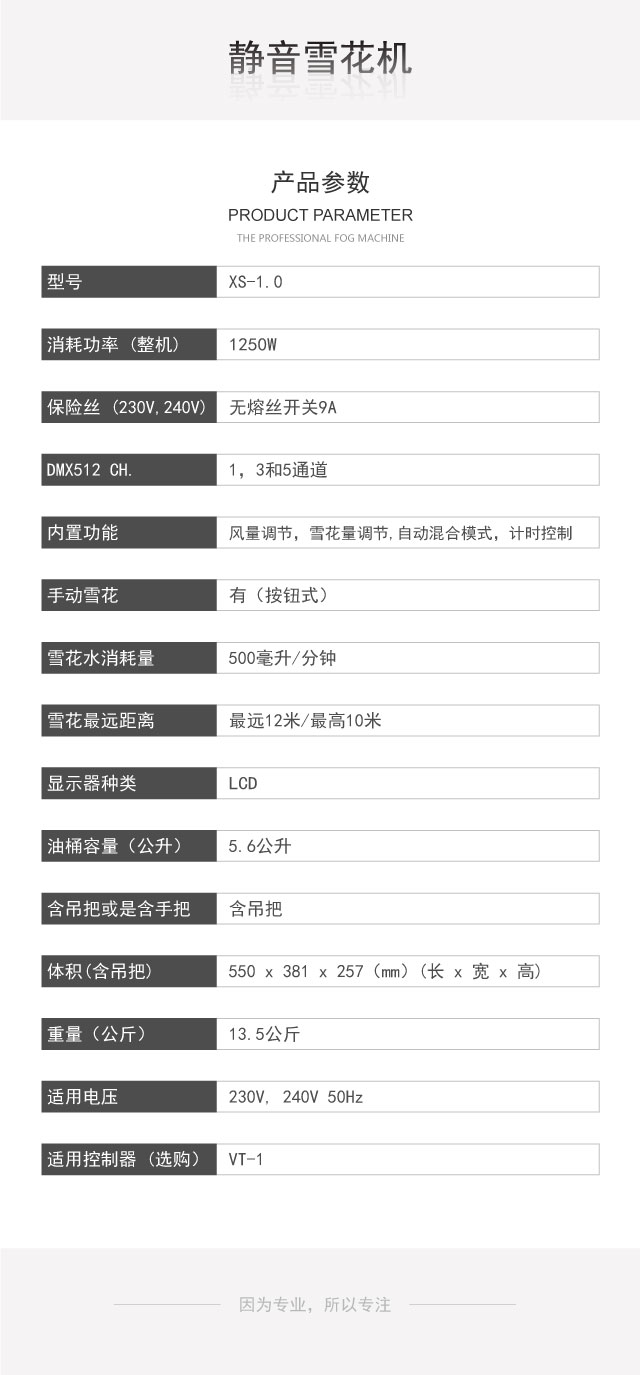 静音雪花机

产品参数
PRODUCT PARAMETER
THE PROFESSIONAL FOG MACHINE

| 型号 | XS-1.0 |
|---|---|
| 消耗功率（整机） | 1250W |
| 保险丝（230V,240V） | 无熔丝开关9A |
| DMX512 CH. | 1，3和5通道 |
| 内置功能 | 风量调节，雪花量调节,自动混合模式，计时控制 |
| 手动雪花 | 有（按钮式） |
| 雪花水消耗量 | 500毫升/分钟 |
| 雪花最远距离 | 最远12米/最高10米 |
| 显示器种类 | LCD |
| 油桶容量（公升） | 5.6公升 |
| 含吊把或是含手把 | 含吊把 |
| 体积(含吊把) | 550 x 381 x 257（mm）（长 x 宽 x 高） |
| 重量（公斤） | 13.5公斤 |
| 适用电压 | 230V, 240V 50Hz |
| 适用控制器（选购） | VT-1 |

因为专业，所以专注